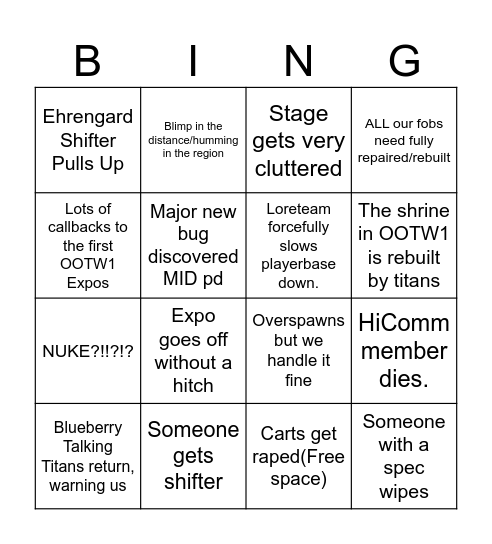 | B | I | N | G |
|---|---|---|---|
| Ehrengard Shifter Pulls Up | Blimp in the distance/humming in the region | Stage gets very cluttered | ALL our fobs need fully repaired/rebuilt |
| Lots of callbacks to the first OOTW1 Expos | Major new bug discovered MID pd | Loreteam forcefully slows playerbase down. | The shrine in OOTW1 is rebuilt by titans |
| NUKE?!!?!? | Expo goes off without a hitch | Overspawns but we handle it fine | HiComm member dies. |
| Blueberry Talking Titans return, warning us | Someone gets shifter | Carts get raped(Free space) | Someone with a spec wipes |